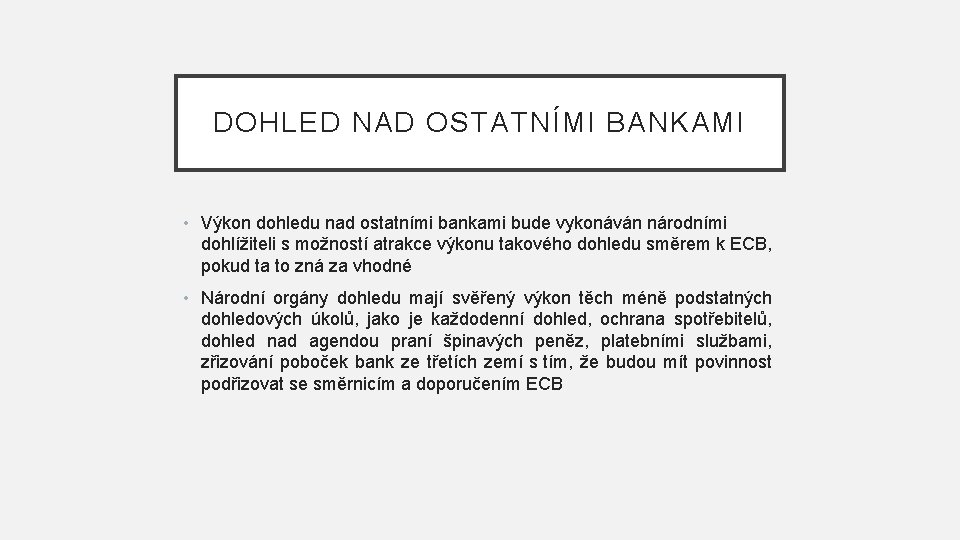 DOHLED NAD OSTATNÍMI BANKAMI

• Výkon dohledu nad ostatními bankami bude vykonáván národními dohlížiteli s možností atrakce výkonu takového dohledu směrem k ECB, pokud ta to zná za vhodné

• Národní orgány dohledu mají svěřený výkon těch méně podstatných dohledových úkolů, jako je každodenní dohled, ochrana spotřebitelů, dohled nad agendou praní špinavých peněz, platebními službami, zřizování poboček bank ze třetích zemí s tím, že budou mít povinnost podřizovat se směrnicím a doporučením ECB